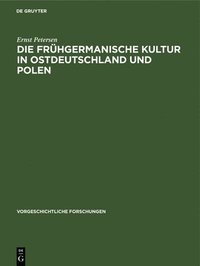 DE GRUYTER

Ernst Petersen

DIE FRÜHGERMANISCHE KULTUR IN OSTDEUTSCHLAND UND POLEN

VORGESCHICHTLICHE FORSCHUNGEN

DE G